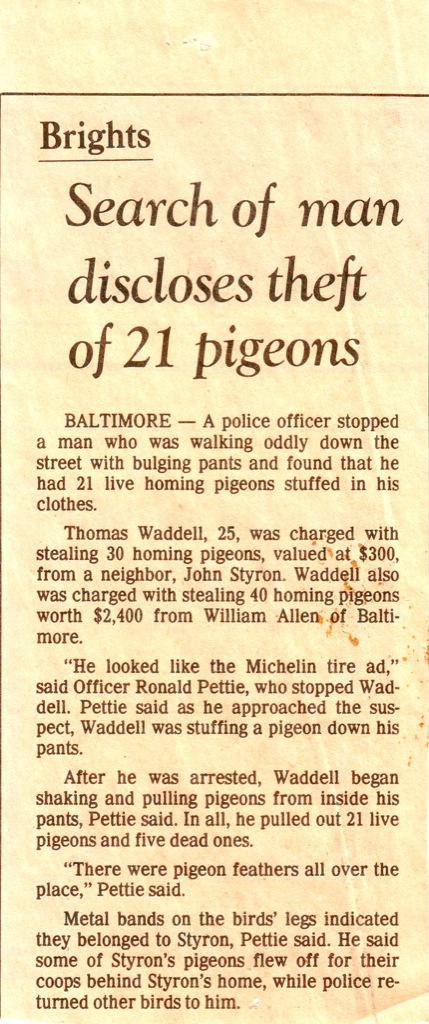 Brights

Search of man discloses theft of 21 pigeons

BALTIMORE — A police officer stopped a man who was walking oddly down the street with bulging pants and found that he had 21 live homing pigeons stuffed in his clothes.

Thomas Waddell, 25, was charged with stealing 30 homing pigeons, valued at $300, from a neighbor, John Styron. Waddell also was charged with stealing 40 homing pigeons worth $2,400 from William Allen of Baltimore.

"He looked like the Michelin tire ad," said Officer Ronald Pettie, who stopped Waddell. Pettie said as he approached the suspect, Waddell was stuffing a pigeon down his pants.

After he was arrested, Waddell began shaking and pulling pigeons from inside his pants, Pettie said. In all, he pulled out 21 live pigeons and five dead ones.

"There were pigeon feathers all over the place," Pettie said.

Metal bands on the birds' legs indicated they belonged to Styron, Pettie said. He said some of Styron's pigeons flew off for their coops behind Styron's home, while police returned other birds to him.